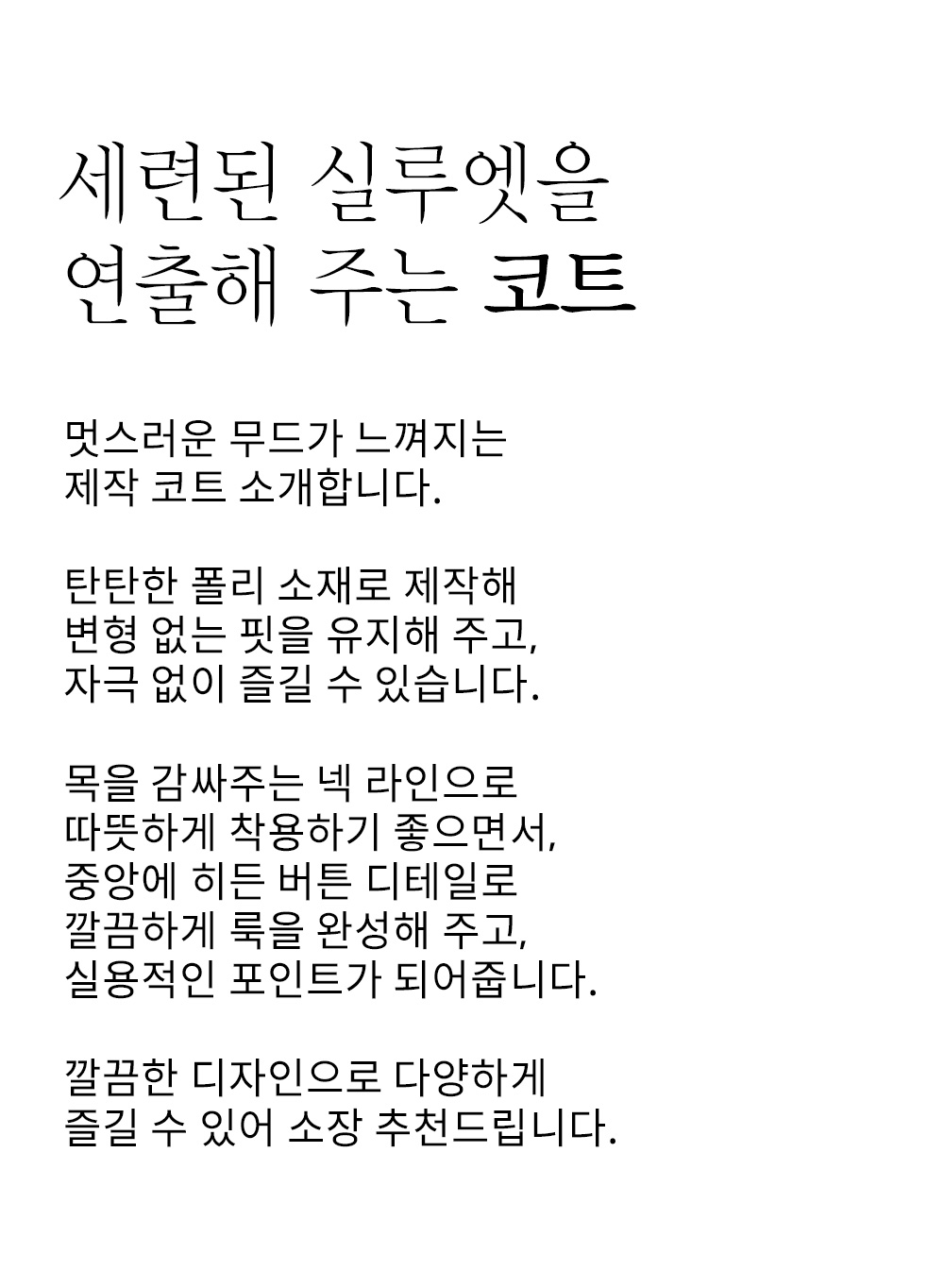 세련된 실루엣을
연출해 주는 코트

멋스러운 무드가 느껴지는
제작 코트 소개합니다.

탄탄한 폴리 소재로 제작해
변형 없는 핏을 유지해 주고,
자극 없이 즐길 수 있습니다.

목을 감싸주는 넥 라인으로
따뜻하게 착용하기 좋으면서,
중앙에 히든 버튼 디테일로
깔끔하게 룩을 완성해 주고,
실용적인 포인트가 되어줍니다.

깔끔한 디자인으로 다양하게
즐길 수 있어 소장 추천드립니다.